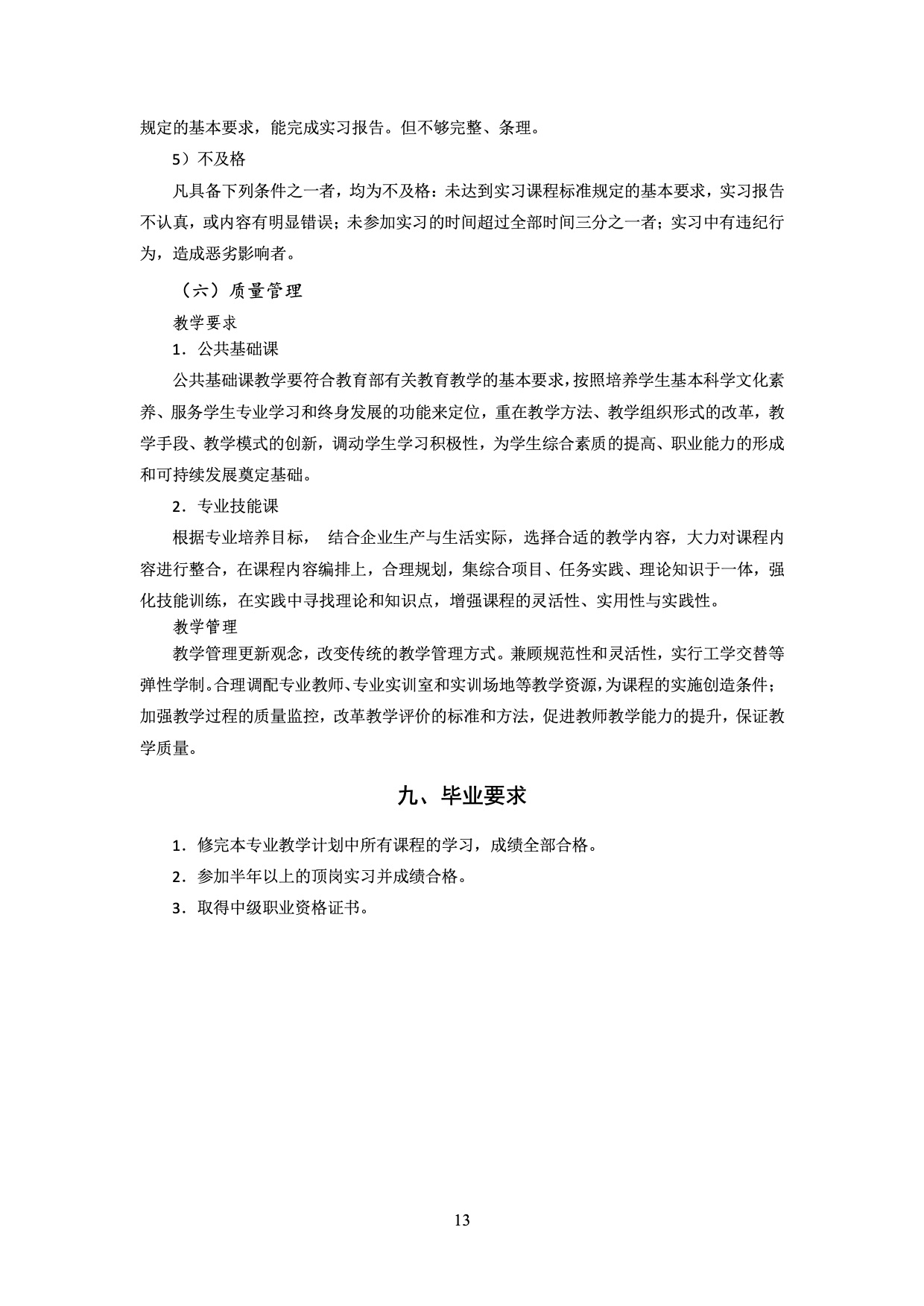 规定的基本要求，能完成实习报告。但不够完整、条理。

5）不及格

凡具备下列条件之一者，均为不及格：未达到实习课程标准规定的基本要求，实习报告不认真，或内容有明显错误；未参加实习的时间超过全部时间三分之一者；实习中有违纪行为，造成恶劣影响者。

（六）质量管理

教学要求

1．公共基础课

公共基础课教学要符合教育部有关教育教学的基本要求，按照培养学生基本科学文化素养、服务学生专业学习和终身发展的功能来定位，重在教学方法、教学组织形式的改革，教学手段、教学模式的创新，调动学生学习积极性，为学生综合素质的提高、职业能力的形成和可持续发展奠定基础。

2．专业技能课

根据专业培养目标， 结合企业生产与生活实际，选择合适的教学内容，大力对课程内容进行整合，在课程内容编排上，合理规划，集综合项目、任务实践、理论知识于一体，强化技能训练，在实践中寻找理论和知识点，增强课程的灵活性、实用性与实践性。

教学管理

教学管理更新观念，改变传统的教学管理方式。兼顾规范性和灵活性，实行工学交替等弹性学制。合理调配专业教师、专业实训室和实训场地等教学资源，为课程的实施创造条件；加强教学过程的质量监控，改革教学评价的标准和方法，促进教师教学能力的提升，保证教学质量。

九、毕业要求

1．修完本专业教学计划中所有课程的学习，成绩全部合格。

2．参加半年以上的顶岗实习并成绩合格。

3．取得中级职业资格证书。

13